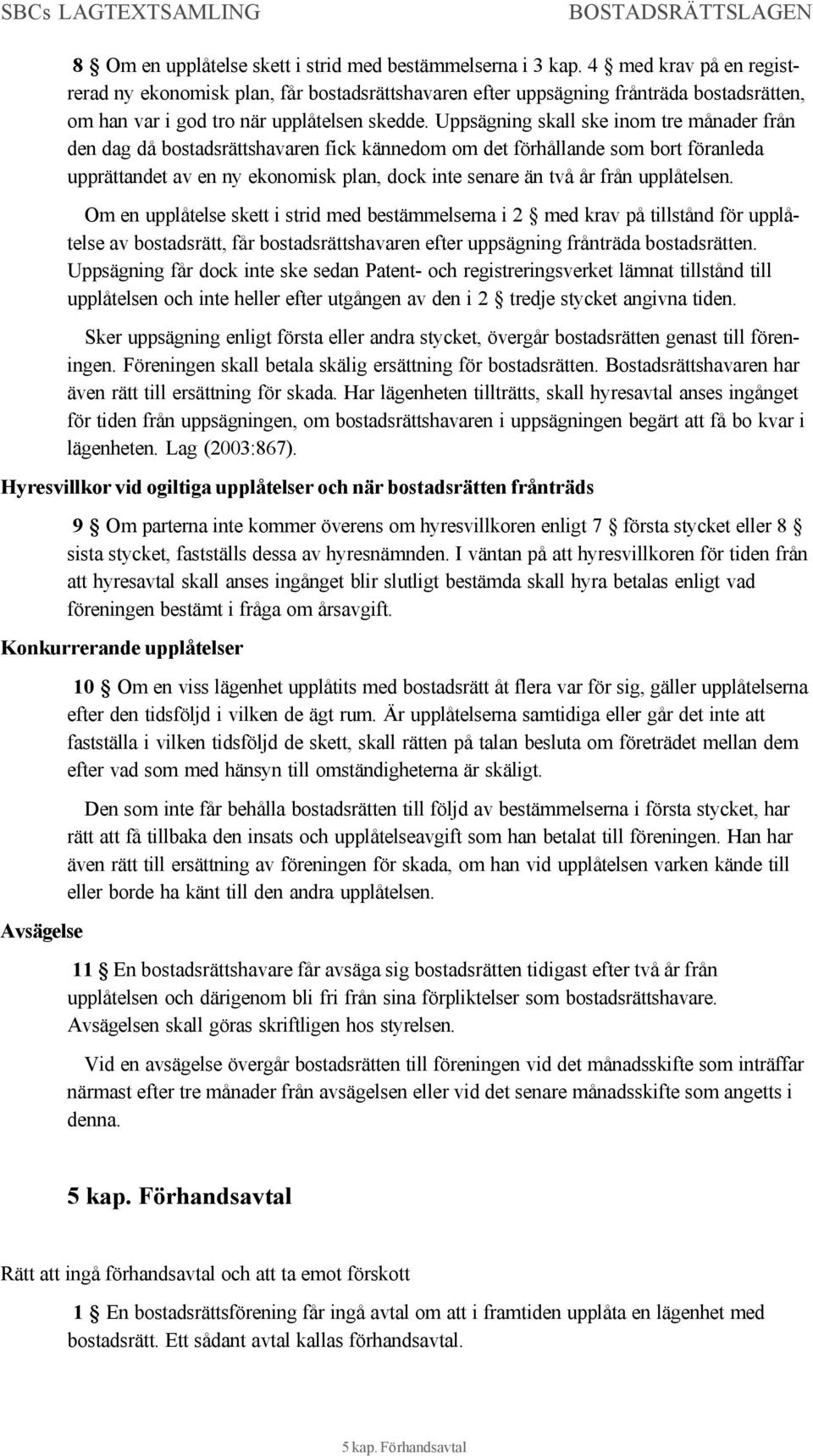 SBCs LAGTEXTSAMLING BOSTADSRÄTTSLAGEN

8 § Om en upplåtelse skett i strid med bestämmelserna i 3 kap. 4 § med krav på en registrerad ny ekonomisk plan, får bostadsrättshavaren efter uppsägning frånträda bostadsrätten, om han var i god tro när upplåtelsen skedde. Uppsägning skall ske inom tre månader från den dag då bostadsrättshavaren fick kännedom om det förhållande som bort föranleda upprättandet av en ny ekonomisk plan, dock inte senare än två år från upplåtelsen.

Om en upplåtelse skett i strid med bestämmelserna i 2 § med krav på tillstånd för upplåtelse av bostadsrätt, får bostadsrättshavaren efter uppsägning frånträda bostadsrätten. Uppsägning får dock inte ske sedan Patent- och registreringsverket lämnat tillstånd till upplåtelsen och inte heller efter utgången av den i 2 § tredje stycket angivna tiden.

Sker uppsägning enligt första eller andra stycket, övergår bostadsrätten genast till föreningen. Föreningen skall betala skälig ersättning för bostadsrätten. Bostadsrättshavaren har även rätt till ersättning för skada. Har lägenheten tillträtts, skall hyresavtal anses ingånget för tiden från uppsägningen, om bostadsrättshavaren i uppsägningen begärt att få bo kvar i lägenheten. Lag (2003:867).

Hyresvillkor vid ogiltiga upplåtelser och när bostadsrätten frånträds

9 § Om parterna inte kommer överens om hyresvillkoren enligt 7 § första stycket eller 8 § sista stycket, fastställs dessa av hyresnämnden. I väntan på att hyresvillkoren för tiden från att hyresavtal skall anses ingånget blir slutligt bestämda skall hyra betalas enligt vad föreningen bestämt i fråga om årsavgift.

Konkurrerande upplåtelser

10 § Om en viss lägenhet upplåtits med bostadsrätt åt flera var för sig, gäller upplåtelserna efter den tidsföljd i vilken de ägt rum. Är upplåtelserna samtidiga eller går det inte att fastställa i vilken tidsföljd de skett, skall rätten på talan besluta om företrädet mellan dem efter vad som med hänsyn till omständigheterna är skäligt.

Den som inte får behålla bostadsrätten till följd av bestämmelserna i första stycket, har rätt att få tillbaka den insats och upplåtelseavgift som han betalat till föreningen. Han har även rätt till ersättning av föreningen för skada, om han vid upplåtelsen varken kände till eller borde ha känt till den andra upplåtelsen.

Avsägelse

11 § En bostadsrättshavare får avsäga sig bostadsrätten tidigast efter två år från upplåtelsen och därigenom bli fri från sina förpliktelser som bostadsrättshavare. Avsägelsen skall göras skriftligen hos styrelsen.

Vid en avsägelse övergår bostadsrätten till föreningen vid det månadsskifte som inträffar närmast efter tre månader från avsägelsen eller vid det senare månadsskifte som angetts i denna.

5 kap. Förhandsavtal

Rätt att ingå förhandsavtal och att ta emot förskott

1 § En bostadsrättsförening får ingå avtal om att i framtiden upplåta en lägenhet med bostadsrätt. Ett sådant avtal kallas förhandsavtal.

5 kap. Förhandsavtal